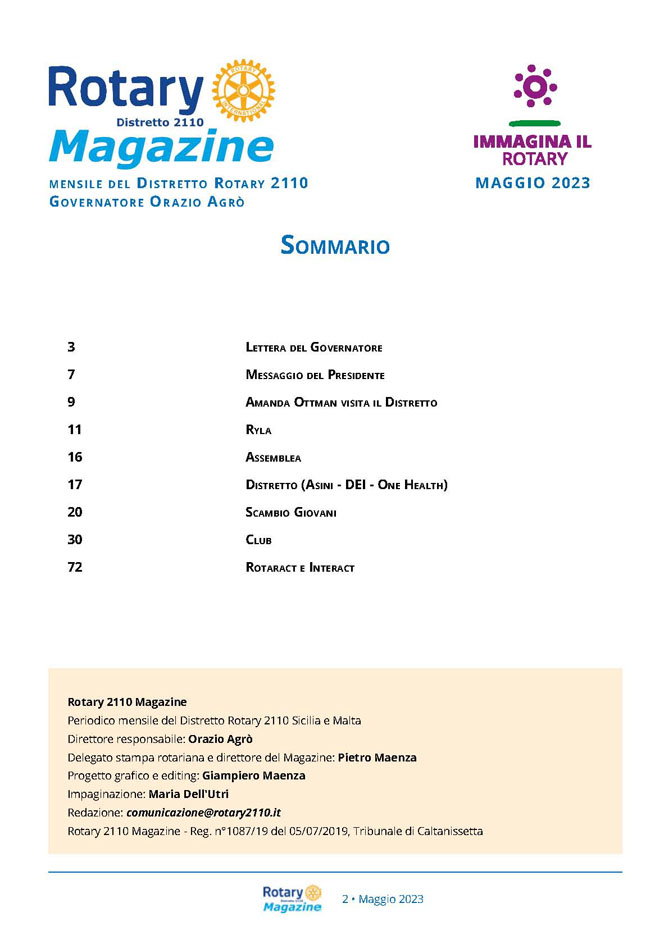 Rotary
Distretto 2110
Magazine
MENSILE DEL DISTRETTO ROTARY 2110
GOVERNATORE ORAZIO AGRÒ

IMMAGINA IL ROTARY
MAGGIO 2023

SOMMARIO

| | |
|---|---|
| 3 | LETTERA DEL GOVERNATORE |
| 7 | MESSAGGIO DEL PRESIDENTE |
| 9 | AMANDA OTTMAN VISITA IL DISTRETTO |
| 11 | RYLA |
| 16 | ASSEMBLEA |
| 17 | DISTRETTO (ASINI - DEI - ONE HEALTH) |
| 20 | SCAMBIO GIOVANI |
| 30 | CLUB |
| 72 | ROTARACT E INTERACT |

Rotary 2110 Magazine
Periodico mensile del Distretto Rotary 2110 Sicilia e Malta
Direttore responsabile: Orazio Agrò
Delegato stampa rotariana e direttore del Magazine: Pietro Maenza
Progetto grafico e editing: Giampiero Maenza
Impaginazione: Maria Dell'Utri
Redazione: comunicazione@rotary2110.it
Rotary 2110 Magazine - Reg. n°1087/19 del 05/07/2019, Tribunale di Caltanissetta

Rotary Magazine 2 • Maggio 2023